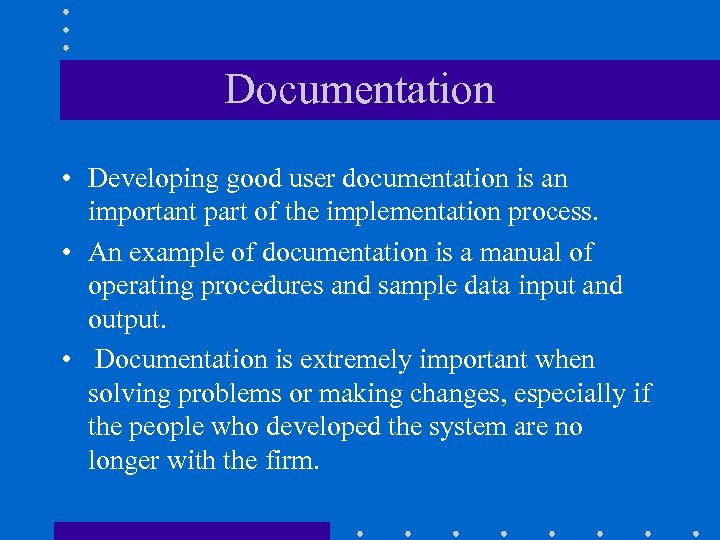 Documentation

• Developing good user documentation is an important part of the implementation process.

• An example of documentation is a manual of operating procedures and sample data input and output.

• Documentation is extremely important when solving problems or making changes, especially if the people who developed the system are no longer with the firm.